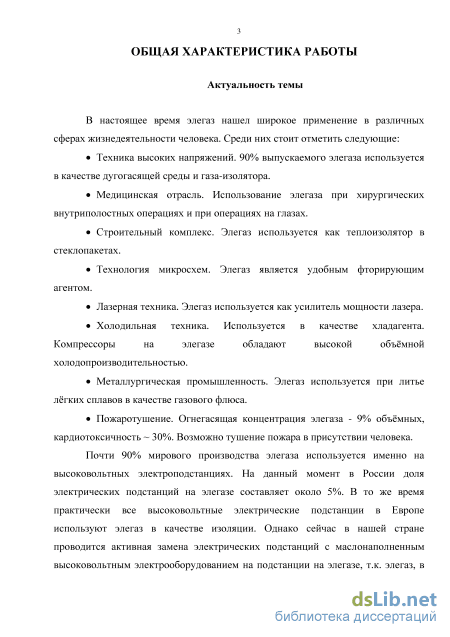 3

ОБЩАЯ ХАРАКТЕРИСТИКА РАБОТЫ

Актуальность темы

В настоящее время элегаз нашел широкое применение в различных сферах жизнедеятельности человека. Среди них стоит отметить следующие:

• Техника высоких напряжений. 90% выпускаемого элегаза используется в качестве дугогасящей среды и газа-изолятора.

• Медицинская отрасль. Использование элегаза при хирургических внутриполостных операциях и при операциях на глазах.

• Строительный комплекс. Элегаз используется как теплоизолятор в стеклопакетах.

• Технология микросхем. Элегаз является удобным фторирующим агентом.

• Лазерная техника. Элегаз используется как усилитель мощности лазера.

• Холодильная техника. Используется в качестве хладагента. Компрессоры на элегазе обладают высокой объёмной холодопроизводительностью.

• Металлургическая промышленность. Элегаз используется при литье лёгких сплавов в качестве газового флюса.

• Пожаротушение. Огнегасящая концентрация элегаза - 9% объёмных, кардиотоксичность ~ 30%. Возможно тушение пожара в присутствии человека.

Почти 90% мирового производства элегаза используется именно на высоковольтных электроподстанциях. На данный момент в России доля электрических подстанций на элегазе составляет около 5%. В то же время практически все высоковольтные электрические подстанции в Европе используют элегаз в качестве изоляции. Однако сейчас в нашей стране проводится активная замена электрических подстанций с маслонаполненным высоковольтным электрооборудованием на подстанции на элегазе, т.к. элегаз, в

dsLib.net
библиотека диссертаций